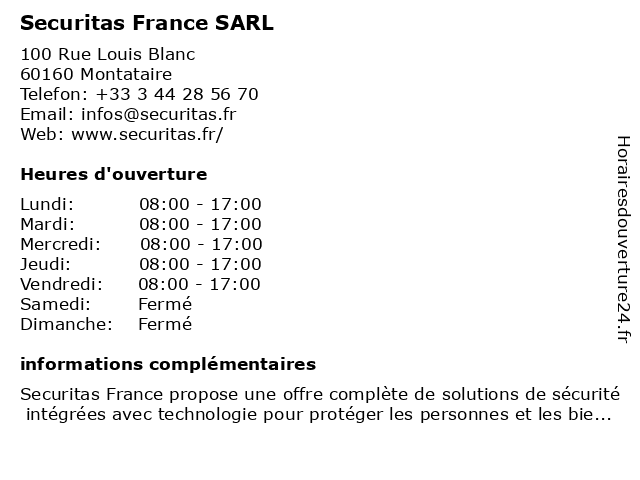 Securitas France SARL

100 Rue Louis Blanc
60160 Montataire
Telefon: +33 3 44 28 56 70
Email: infos@securitas.fr
Web: www.securitas.fr/

Heures d'ouverture

| | |
|---|---|
| Lundi: | 08:00 - 17:00 |
| Mardi: | 08:00 - 17:00 |
| Mercredi: | 08:00 - 17:00 |
| Jeudi: | 08:00 - 17:00 |
| Vendredi: | 08:00 - 17:00 |
| Samedi: | Fermé |
| Dimanche: | Fermé |

informations complémentaires

Securitas France propose une offre complète de solutions de sécurité intégrées avec technologie pour protéger les personnes et les bie...

Horairesdouverture24.fr